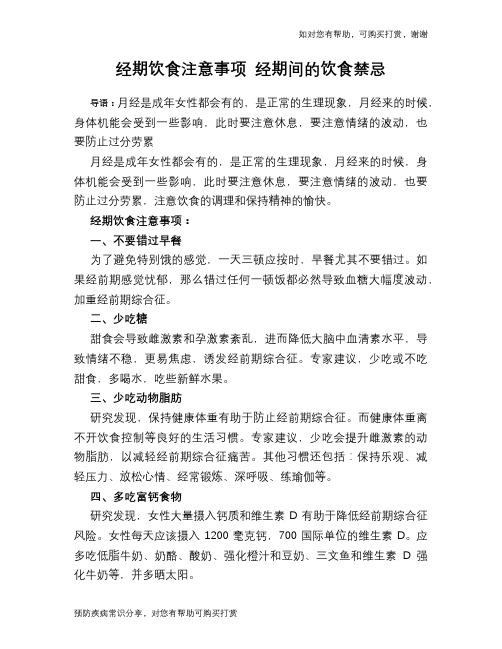 如对您有帮助，可购买打赏，谢谢

经期饮食注意事项 经期间的饮食禁忌

导语：月经是成年女性都会有的，是正常的生理现象，月经来的时候，身体机能会受到一些影响，此时要注意休息，要注意情绪的波动，也要防止过分劳累

月经是成年女性都会有的，是正常的生理现象，月经来的时候，身体机能会受到一些影响，此时要注意休息，要注意情绪的波动，也要防止过分劳累，注意饮食的调理和保持精神的愉快。

经期饮食注意事项：

一、不要错过早餐

为了避免特别饿的感觉，一天三顿应按时，早餐尤其不要错过。如果经前期感觉忧郁，那么错过任何一顿饭都必然导致血糖大幅度波动，加重经前期综合征。

二、少吃糖

甜食会导致雌激素和孕激素紊乱，进而降低大脑中血清素水平，导致情绪不稳，更易焦虑，诱发经前期综合征。专家建议，少吃或不吃甜食，多喝水，吃些新鲜水果。

三、少吃动物脂肪

研究发现，保持健康体重有助于防止经前期综合征。而健康体重离不开饮食控制等良好的生活习惯。专家建议，少吃会提升雌激素的动物脂肪，以减轻经前期综合征痛苦。其他习惯还包括：保持乐观、减轻压力、放松心情、经常锻炼、深呼吸、练瑜伽等。

四、多吃富钙食物

研究发现，女性大量摄入钙质和维生素 D 有助于降低经前期综合征风险。女性每天应该摄入 1200 毫克钙，700 国际单位的维生素 D。应多吃低脂牛奶、奶酪、酸奶、强化橙汁和豆奶、三文鱼和维生素 D 强化牛奶等，并多晒太阳。

预防疾病常识分享，对您有帮助可购买打赏